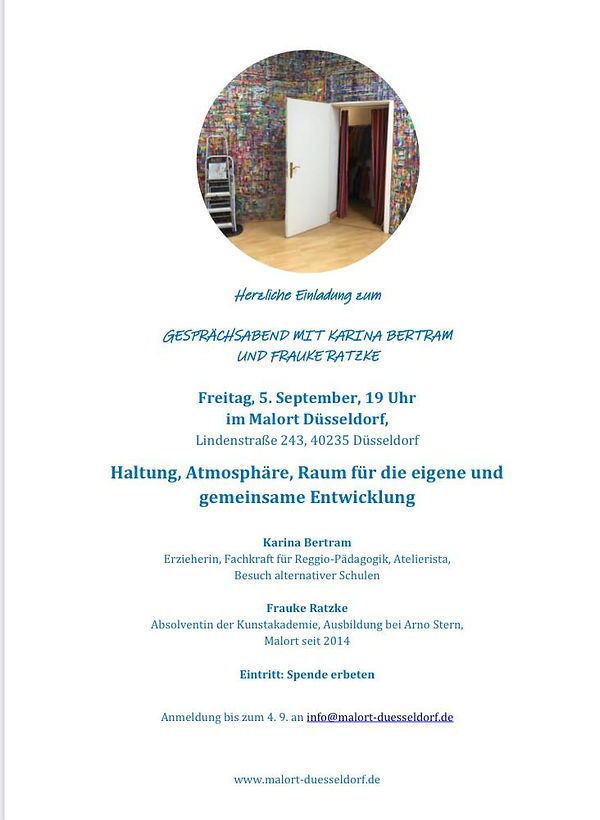 Herzliche Einladung zum

GESPRÄCHSABEND MIT KARINA BERTRAM UND FRAUKE RATZKE

Freitag, 5. September, 19 Uhr
im Malort Düsseldorf,
Lindenstraße 243, 40235 Düsseldorf

Haltung, Atmosphäre, Raum für die eigene und gemeinsame Entwicklung

Karina Bertram
Erzieherin, Fachkraft für Reggio-Pädagogik, Atelierista, Besuch alternativer Schulen

Frauke Ratzke
Absolventin der Kunstakademie, Ausbildung bei Arno Stern, Malort seit 2014

Eintritt: Spende erbeten

Anmeldung bis zum 4. 9. an info@malort-duesseldorf.de

www.malort-duesseldorf.de